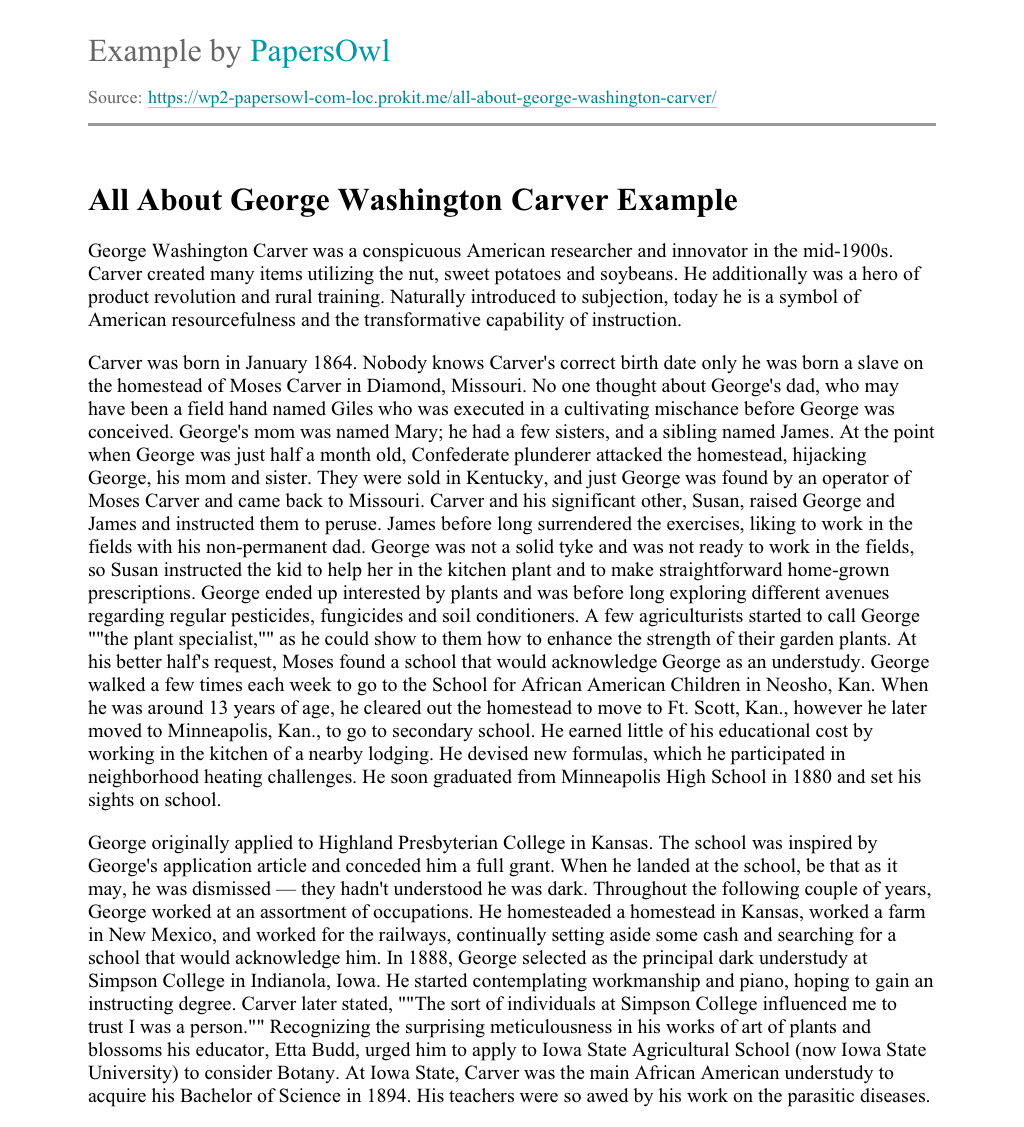 Example by PapersOwl

Source: https://wp2-papersowl-com-loc.prokit.me/all-about-george-washington-carver/

All About George Washington Carver Example

George Washington Carver was a conspicuous American researcher and innovator in the mid-1900s. Carver created many items utilizing the nut, sweet potatoes and soybeans. He additionally was a hero of product revolution and rural training. Naturally introduced to subjection, today he is a symbol of American resourcefulness and the transformative capability of instruction.

Carver was born in January 1864. Nobody knows Carver's correct birth date only he was born a slave on the homestead of Moses Carver in Diamond, Missouri. No one thought about George's dad, who may have been a field hand named Giles who was executed in a cultivating mischance before George was conceived. George's mom was named Mary; he had a few sisters, and a sibling named James. At the point when George was just half a month old, Confederate plunderer attacked the homestead, hijacking George, his mom and sister. They were sold in Kentucky, and just George was found by an operator of Moses Carver and came back to Missouri. Carver and his significant other, Susan, raised George and James and instructed them to peruse. James before long surrendered the exercises, liking to work in the fields with his non-permanent dad. George was not a solid tyke and was not ready to work in the fields, so Susan instructed the kid to help her in the kitchen plant and to make straightforward home-grown prescriptions. George ended up interested by plants and was before long exploring different avenues regarding regular pesticides, fungicides and soil conditioners. A few agriculturists started to call George ""the plant specialist,"" as he could show to them how to enhance the strength of their garden plants. At his better half's request, Moses found a school that would acknowledge George as an understudy. George walked a few times each week to go to the School for African American Children in Neosho, Kan. When he was around 13 years of age, he cleared out the homestead to move to Ft. Scott, Kan., however he later moved to Minneapolis, Kan., to go to secondary school. He earned little of his educational cost by working in the kitchen of a nearby lodging. He devised new formulas, which he participated in neighborhood heating challenges. He soon graduated from Minneapolis High School in 1880 and set his sights on school.

George originally applied to Highland Presbyterian College in Kansas. The school was inspired by George's application article and conceded him a full grant. When he landed at the school, be that as it may, he was dismissed — they hadn't understood he was dark. Throughout the following couple of years, George worked at an assortment of occupations. He homesteaded a homestead in Kansas, worked a farm in New Mexico, and worked for the railways, continually setting aside some cash and searching for a school that would acknowledge him. In 1888, George selected as the principal dark understudy at Simpson College in Indianola, Iowa. He started contemplating workmanship and piano, hoping to gain an instructing degree. Carver later stated, ""The sort of individuals at Simpson College influenced me to trust I was a person."" Recognizing the surprising meticulousness in his works of art of plants and blossoms his educator, Etta Budd, urged him to apply to Iowa State Agricultural School (now Iowa State University) to consider Botany. At Iowa State, Carver was the main African American understudy to acquire his Bachelor of Science in 1894. His teachers were so awed by his work on the parasitic diseases.